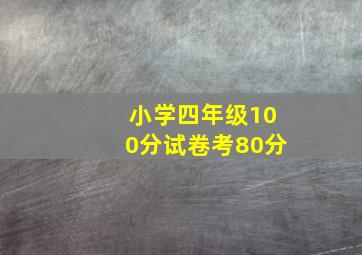 小学四年级100分试卷考80分